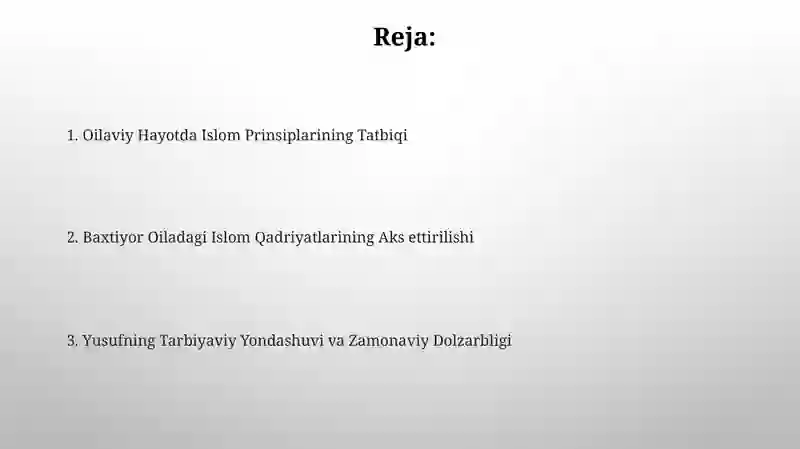 Reja:

1. Oilaviy Hayotda Islom Prinsiplarining Tatbiqi

2. Baxtiyor Oiladagi Islom Qadriyatlarining Aks ettirilishi

3. Yusufning Tarbiyaviy Yondashuvi va Zamonaviy Dolzarbligi